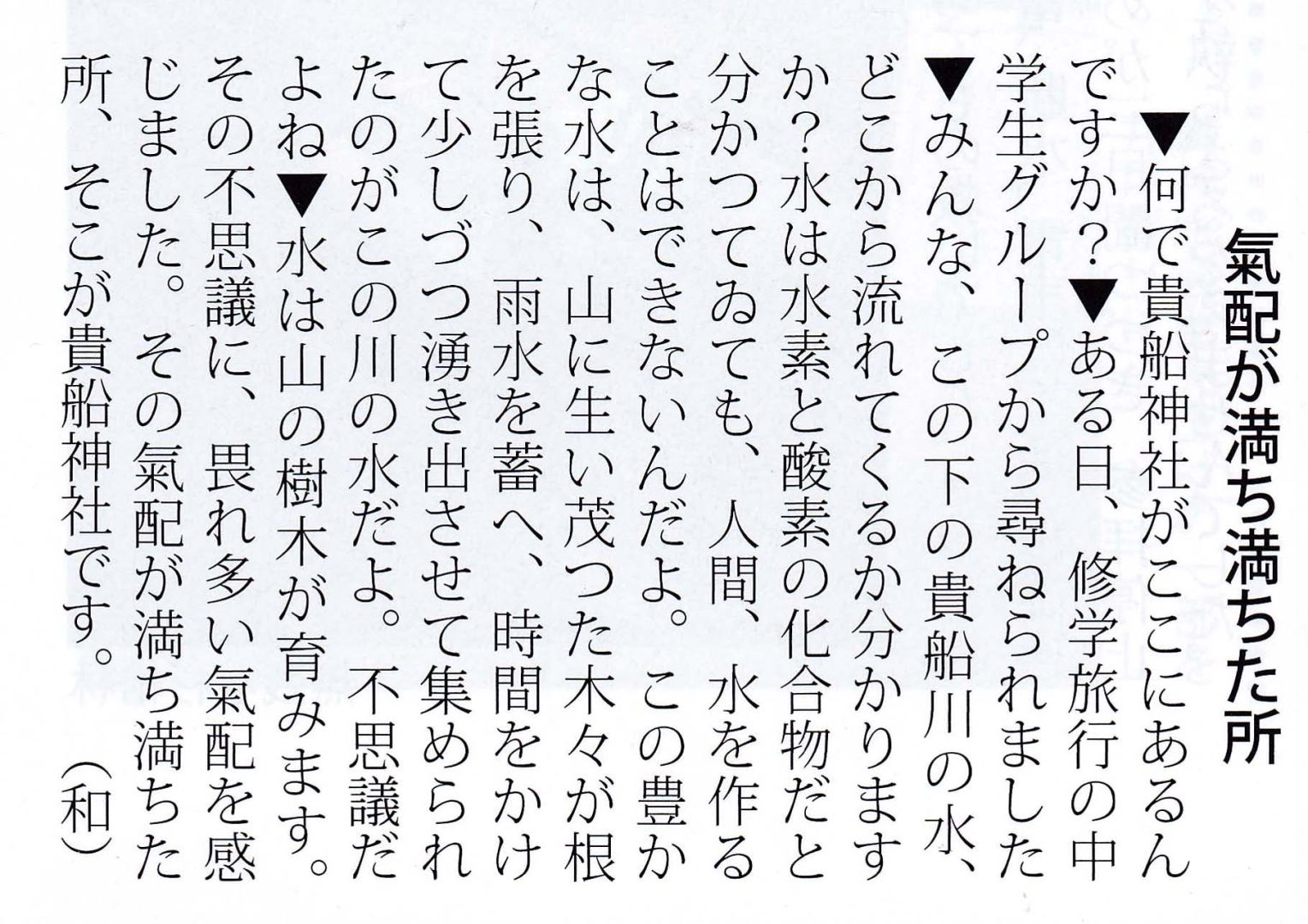 氣配が満ち満ちた所

▼何で貴船神社がここにあるんですか？▼ある日、修学旅行の中学生グループから尋ねられました▼みんな、この下の貴船川の水、どこから流れてくるか分かりますか？水は水素と酸素の化合物だと分かつてゐても、人間、水を作ることはできないんだよ。この豊かな水は、山に生い茂つた木々が根を張り、雨水を蓄へ、時間をかけて少しづつ湧き出させて集められたのがこの川の水だよ。不思議だよね▼水は山の樹木が育みます。その不思議に、畏れ多い氣配を感じました。その氣配が満ち満ちた所、そこが貴船神社です。（和）